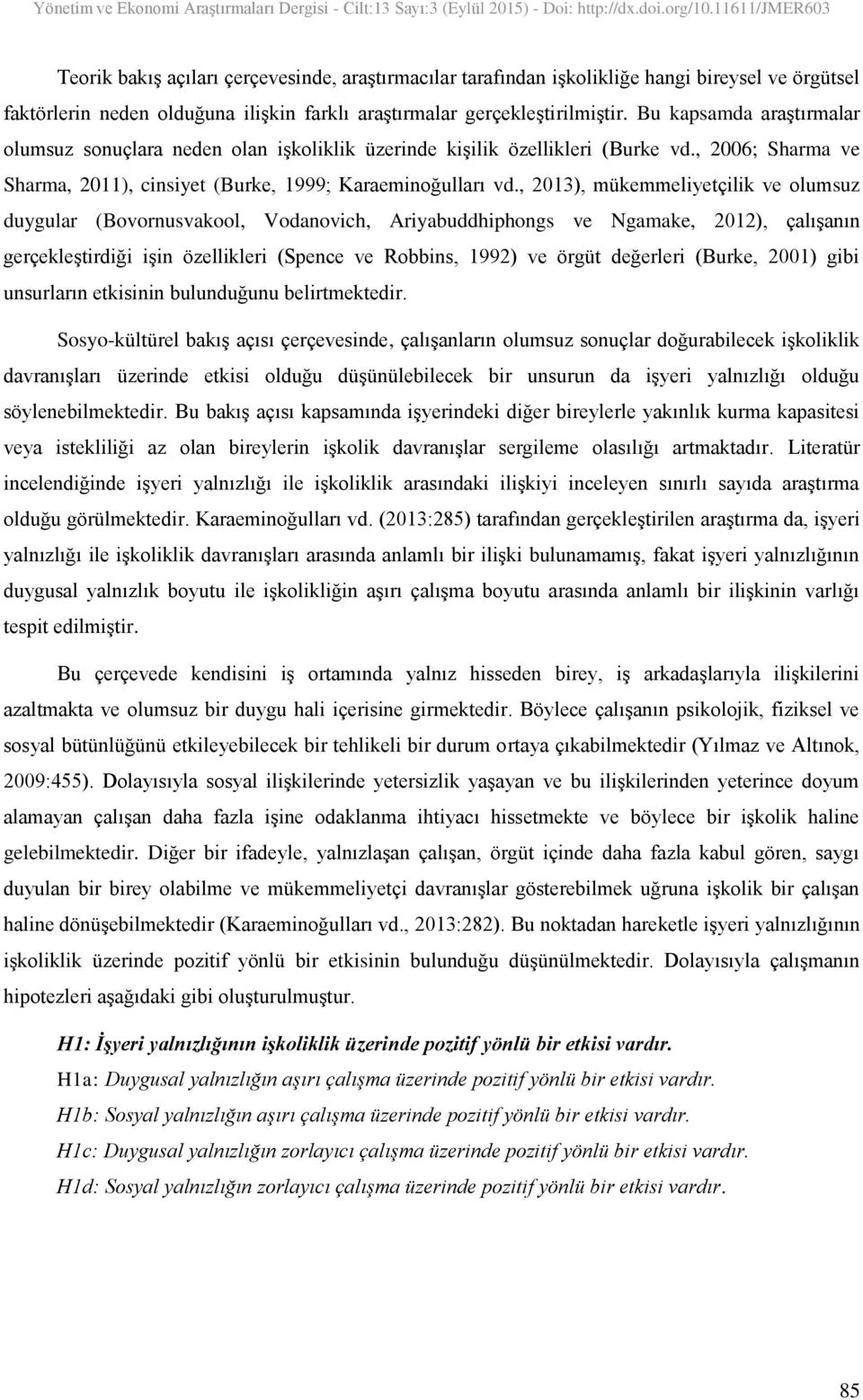 Yönetim ve Ekonomi Araştırmaları Dergisi - Cilt:13 Sayı:3 (Eylül 2015) - Doi: http://dx.doi.org/10.11611/JMER603

Teorik bakış açıları çerçevesinde, araştırmacılar tarafından işkolikliğe hangi bireysel ve örgütsel faktörlerin neden olduğuna ilişkin farklı araştırmalar gerçekleştirilmiştir. Bu kapsamda araştırmalar olumsuz sonuçlara neden olan işkoliklik üzerinde kişilik özellikleri (Burke vd., 2006; Sharma ve Sharma, 2011), cinsiyet (Burke, 1999; Karaeminoğulları vd., 2013), mükemmeliyetçilik ve olumsuz duygular (Bovornusvakool, Vodanovich, Ariyabuddhiphongs ve Ngamake, 2012), çalışanın gerçekleştirdiği işin özellikleri (Spence ve Robbins, 1992) ve örgüt değerleri (Burke, 2001) gibi unsurların etkisinin bulunduğunu belirtmektedir.

Sosyo-kültürel bakış açısı çerçevesinde, çalışanların olumsuz sonuçlar doğurabilecek işkoliklik davranışları üzerinde etkisi olduğu düşünülebilecek bir unsurun da işyeri yalnızlığı olduğu söylenebilmektedir. Bu bakış açısı kapsamında işyerindeki diğer bireylerle yakınlık kurma kapasitesi veya istekliliği az olan bireylerin işkolik davranışlar sergileme olasılığı artmaktadır. Literatür incelendiğinde işyeri yalnızlığı ile işkoliklik arasındaki ilişkiyi inceleyen sınırlı sayıda araştırma olduğu görülmektedir. Karaeminoğulları vd. (2013:285) tarafından gerçekleştirilen araştırma da, işyeri yalnızlığı ile işkoliklik davranışları arasında anlamlı bir ilişki bulunamamış, fakat işyeri yalnızlığının duygusal yalnızlık boyutu ile işkolikliğin aşırı çalışma boyutu arasında anlamlı bir ilişkinin varlığı tespit edilmiştir.

Bu çerçevede kendisini iş ortamında yalnız hisseden birey, iş arkadaşlarıyla ilişkilerini azaltmakta ve olumsuz bir duygu hali içerisine girmektedir. Böylece çalışanın psikolojik, fiziksel ve sosyal bütünlüğünü etkileyebilecek bir tehlikeli bir durum ortaya çıkabilmektedir (Yılmaz ve Altınok, 2009:455). Dolayısıyla sosyal ilişkilerinde yetersizlik yaşayan ve bu ilişkilerinden yeterince doyum alamayan çalışan daha fazla işine odaklanma ihtiyacı hissetmekte ve böylece bir işkolik haline gelebilmektedir. Diğer bir ifadeyle, yalnızlaşan çalışan, örgüt içinde daha fazla kabul gören, saygı duyulan bir birey olabilme ve mükemmeliyetçi davranışlar gösterebilmek uğruna işkolik bir çalışan haline dönüşebilmektedir (Karaeminoğulları vd., 2013:282). Bu noktadan hareketle işyeri yalnızlığının işkoliklik üzerinde pozitif yönlü bir etkisinin bulunduğu düşünülmektedir. Dolayısıyla çalışmanın hipotezleri aşağıdaki gibi oluşturulmuştur.

H1: İşyeri yalnızlığının işkoliklik üzerinde pozitif yönlü bir etkisi vardır.
H1a: Duygusal yalnızlığın aşırı çalışma üzerinde pozitif yönlü bir etkisi vardır.
H1b: Sosyal yalnızlığın aşırı çalışma üzerinde pozitif yönlü bir etkisi vardır.
H1c: Duygusal yalnızlığın zorlayıcı çalışma üzerinde pozitif yönlü bir etkisi vardır.
H1d: Sosyal yalnızlığın zorlayıcı çalışma üzerinde pozitif yönlü bir etkisi vardır.

85